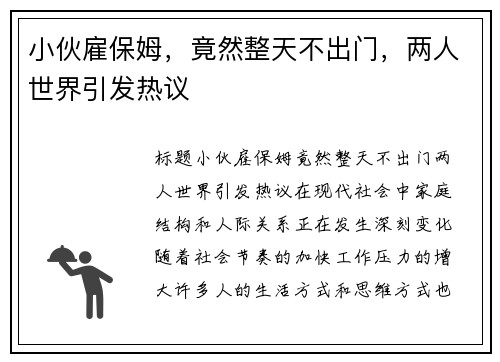 小伙雇保姆，竟然整天不出门，两人世界引发热议

标题小伙雇保姆竟然整天不出门两人世界引发热议在现代社会中家庭结构和人际关系正在发生深刻变化随着社会节奏的加快工作压力的增大许多人的生活方式和思维方式也